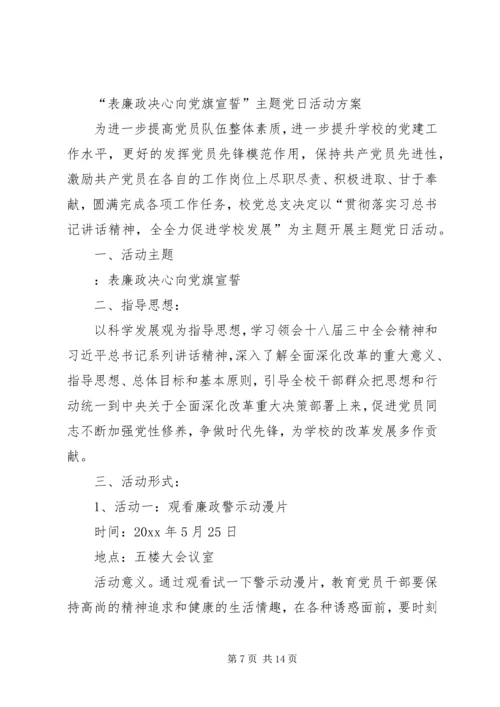 “表廉政决心向党旗宣誓”主题党日活动方案

为进一步提高党员队伍整体素质，进一步提升学校的党建工作水平，更好的发挥党员先锋模范作用，保持共产党员先进性，激励共产党员在各自的工作岗位上尽职尽责、积极进取、甘于奉献，圆满完成各项工作任务，校党总支决定以“贯彻落实习总书记讲话精神，全全力促进学校发展”为主题开展主题党日活动。

一、活动主题

：表廉政决心向党旗宣誓

二、指导思想：

以科学发展观为指导思想，学习领会十八届三中全会精神和习近平总书记系列讲话精神，深入了解全面深化改革的重大意义、指导思想、总体目标和基本原则，引导全校干部群众把思想和行动统一到中央关于全面深化改革重大决策部署上来，促进党员同志不断加强党性修养，争做时代先锋，为学校的改革发展多作贡献。

三、活动形式：

1、活动一：观看廉政警示动漫片

时间：20xx 年 5 月 25 日

地点：五楼大会议室

活动意义。通过观看试一下警示动漫片，教育党员干部要保持高尚的精神追求和健康的生活情趣，在各种诱惑面前，要时刻

第 7 页 共 14 页